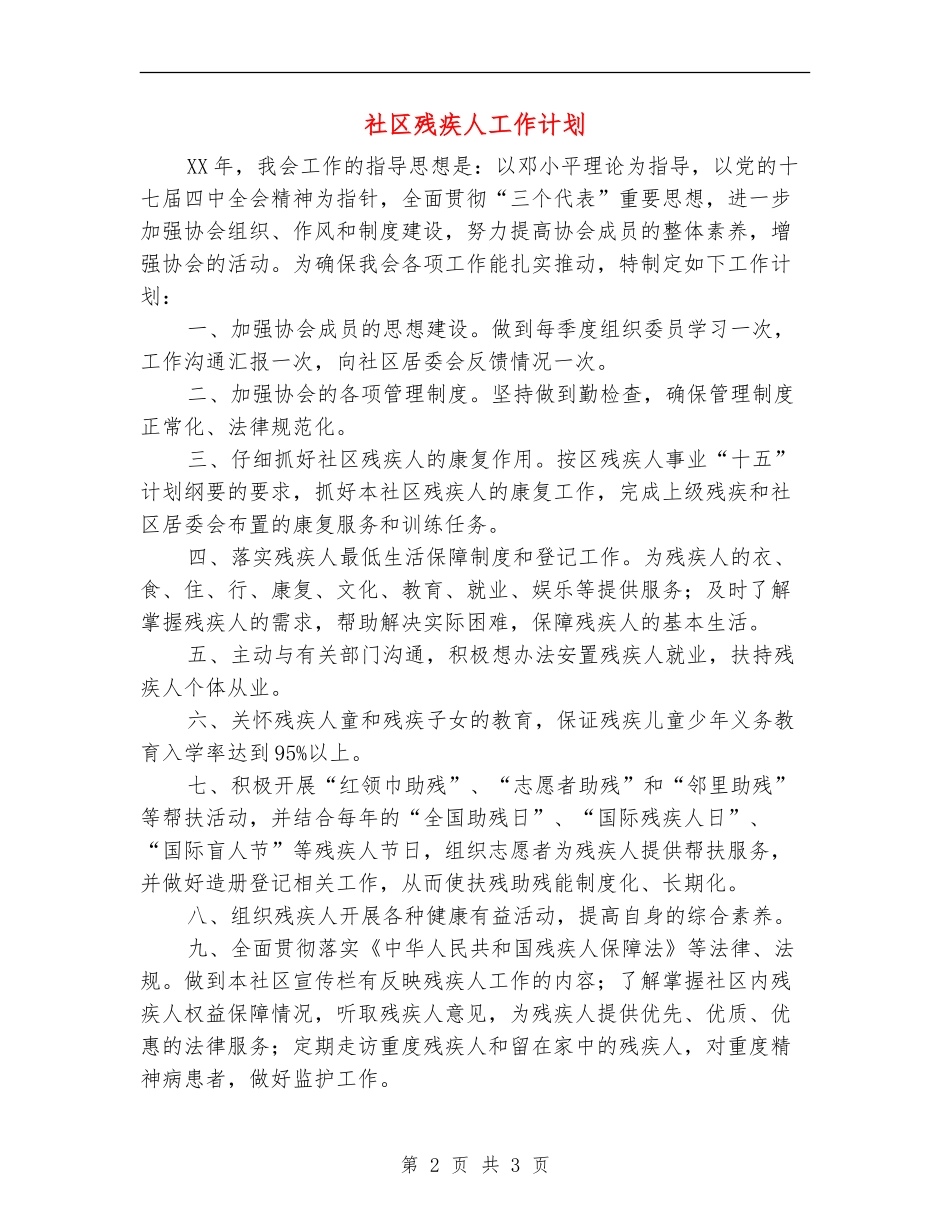 社区残疾人工作计划

XX年，我会工作的指导思想是：以邓小平理论为指导，以党的十七届四中全会精神为指针，全面贯彻“三个代表”重要思想，进一步加强协会组织、作风和制度建设，努力提高协会成员的整体素养，增强协会的活动。为确保我会各项工作能扎实推动，特制定如下工作计划：

一、加强协会成员的思想建设。做到每季度组织委员学习一次，工作沟通汇报一次，向社区居委会反馈情况一次。

二、加强协会的各项管理制度。坚持做到勤检查，确保管理制度正常化、法律规范化。

三、仔细抓好社区残疾人的康复作用。按区残疾人事业“十五”计划纲要的要求，抓好本社区残疾人的康复工作，完成上级残疾和社区居委会布置的康复服务和训练任务。

四、落实残疾人最低生活保障制度和登记工作。为残疾人的衣、食、住、行、康复、文化、教育、就业、娱乐等提供服务；及时了解掌握残疾人的需求，帮助解决实际困难，保障残疾人的基本生活。

五、主动与有关部门沟通，积极想办法安置残疾人就业，扶持残疾人个体从业。

六、关怀残疾人童和残疾子女的教育，保证残疾儿童少年义务教育入学率达到95%以上。

七、积极开展“红领巾助残”、“志愿者助残”和“邻里助残”等帮扶活动，并结合每年的“全国助残日”、“国际残疾人日”、“国际盲人节”等残疾人节日，组织志愿者为残疾人提供帮扶服务，并做好造册登记相关工作，从而使扶残助残能制度化、长期化。

八、组织残疾人开展各种健康有益活动，提高自身的综合素养。

九、全面贯彻落实《中华人民共和国残疾人保障法》等法律、法规。做到本社区宣传栏有反映残疾人工作的内容；了解掌握社区内残疾人权益保障情况，听取残疾人意见，为残疾人提供优先、优质、优惠的法律服务；定期走访重度残疾人和留在家中的残疾人，对重度精神病患者，做好监护工作。

第 2 页 共 3 页